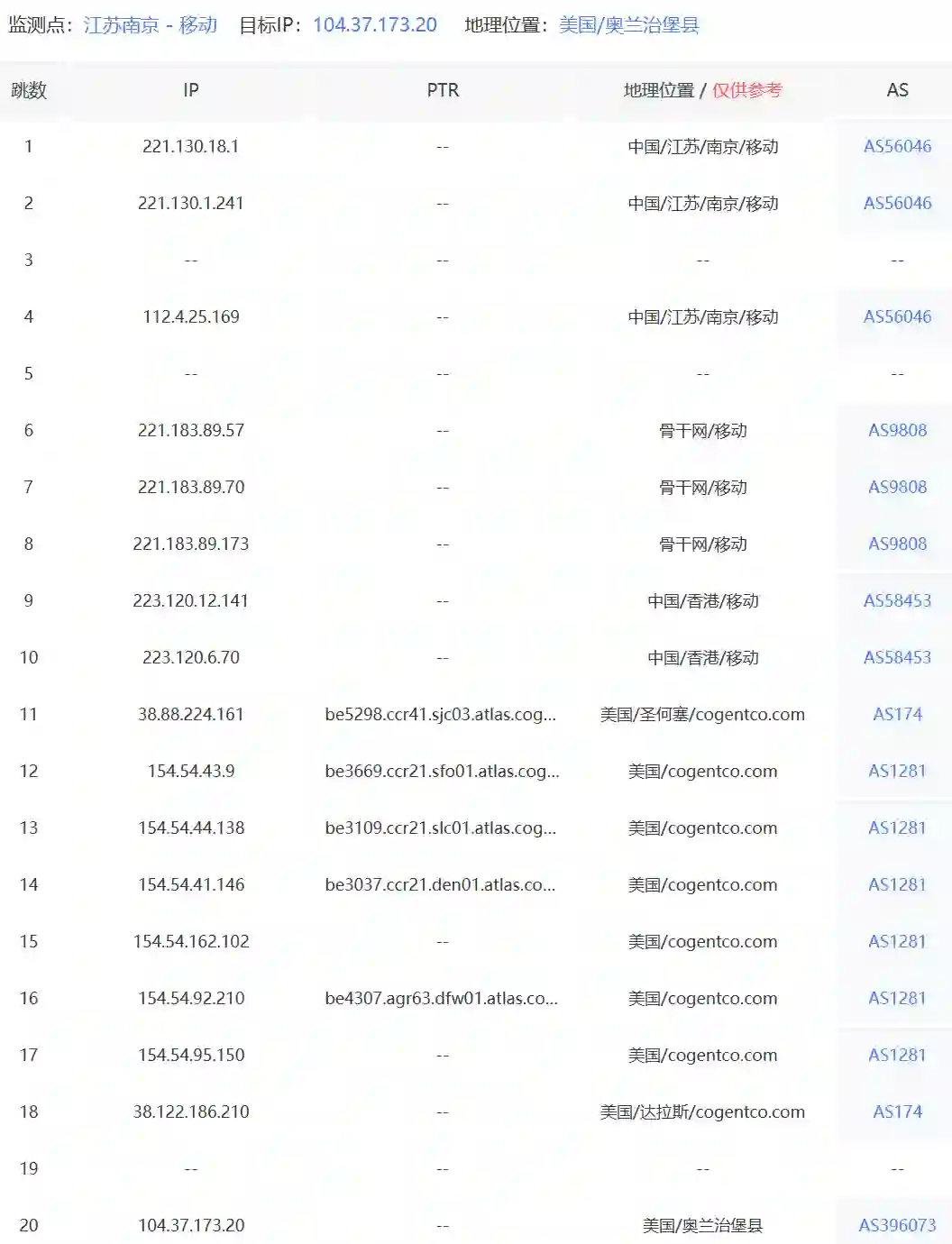 监测点：江苏南京 - 移动　目标IP：104.37.173.20　地理位置：美国/奥兰治堡县

| 跳数 | IP | PTR | 地理位置 / 仅供参考 | AS |
|---|---|---|---|---|
| 1 | 221.130.18.1 | -- | 中国/江苏/南京/移动 | AS56046 |
| 2 | 221.130.1.241 | -- | 中国/江苏/南京/移动 | AS56046 |
| 3 | -- | -- | -- | -- |
| 4 | 112.4.25.169 | -- | 中国/江苏/南京/移动 | AS56046 |
| 5 | -- | -- | -- | -- |
| 6 | 221.183.89.57 | -- | 骨干网/移动 | AS9808 |
| 7 | 221.183.89.70 | -- | 骨干网/移动 | AS9808 |
| 8 | 221.183.89.173 | -- | 骨干网/移动 | AS9808 |
| 9 | 223.120.12.141 | -- | 中国/香港/移动 | AS58453 |
| 10 | 223.120.6.70 | -- | 中国/香港/移动 | AS58453 |
| 11 | 38.88.224.161 | be5298.ccr41.sjc03.atlas.cog... | 美国/圣何塞/cogentco.com | AS174 |
| 12 | 154.54.43.9 | be3669.ccr21.sfo01.atlas.cog... | 美国/cogentco.com | AS1281 |
| 13 | 154.54.44.138 | be3109.ccr21.slc01.atlas.cog... | 美国/cogentco.com | AS1281 |
| 14 | 154.54.41.146 | be3037.ccr21.den01.atlas.co... | 美国/cogentco.com | AS1281 |
| 15 | 154.54.162.102 | -- | 美国/cogentco.com | AS1281 |
| 16 | 154.54.92.210 | be4307.agr63.dfw01.atlas.co... | 美国/cogentco.com | AS1281 |
| 17 | 154.54.95.150 | -- | 美国/cogentco.com | AS1281 |
| 18 | 38.122.186.210 | -- | 美国/达拉斯/cogentco.com | AS174 |
| 19 | -- | -- | -- | -- |
| 20 | 104.37.173.20 | -- | 美国/奥兰治堡县 | AS396073 |